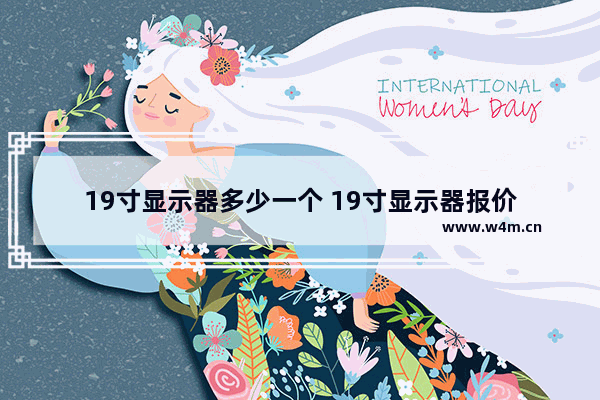 INTERNATIONAL
Women's Day

19寸显示器多少一个 19寸显示器报价

www.w4m.cn